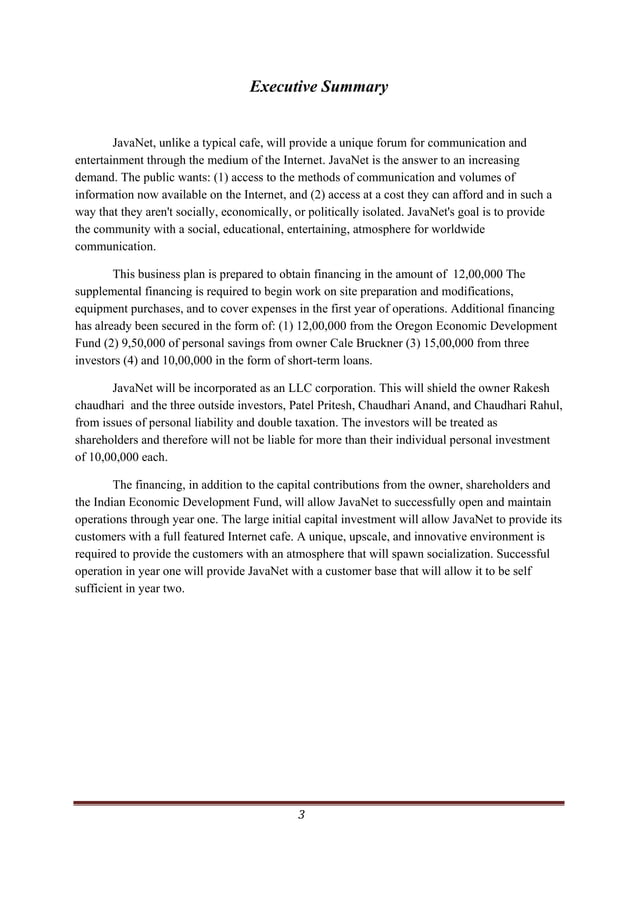 Executive Summary

JavaNet, unlike a typical cafe, will provide a unique forum for communication and entertainment through the medium of the Internet. JavaNet is the answer to an increasing demand. The public wants: (1) access to the methods of communication and volumes of information now available on the Internet, and (2) access at a cost they can afford and in such a way that they aren't socially, economically, or politically isolated. JavaNet's goal is to provide the community with a social, educational, entertaining, atmosphere for worldwide communication.

This business plan is prepared to obtain financing in the amount of 12,00,000 The supplemental financing is required to begin work on site preparation and modifications, equipment purchases, and to cover expenses in the first year of operations. Additional financing has already been secured in the form of: (1) 12,00,000 from the Oregon Economic Development Fund (2) 9,50,000 of personal savings from owner Cale Bruckner (3) 15,00,000 from three investors (4) and 10,00,000 in the form of short-term loans.

JavaNet will be incorporated as an LLC corporation. This will shield the owner Rakesh chaudhari and the three outside investors, Patel Pritesh, Chaudhari Anand, and Chaudhari Rahul, from issues of personal liability and double taxation. The investors will be treated as shareholders and therefore will not be liable for more than their individual personal investment of 10,00,000 each.

The financing, in addition to the capital contributions from the owner, shareholders and the Indian Economic Development Fund, will allow JavaNet to successfully open and maintain operations through year one. The large initial capital investment will allow JavaNet to provide its customers with a full featured Internet cafe. A unique, upscale, and innovative environment is required to provide the customers with an atmosphere that will spawn socialization. Successful operation in year one will provide JavaNet with a customer base that will allow it to be self sufficient in year two.

3